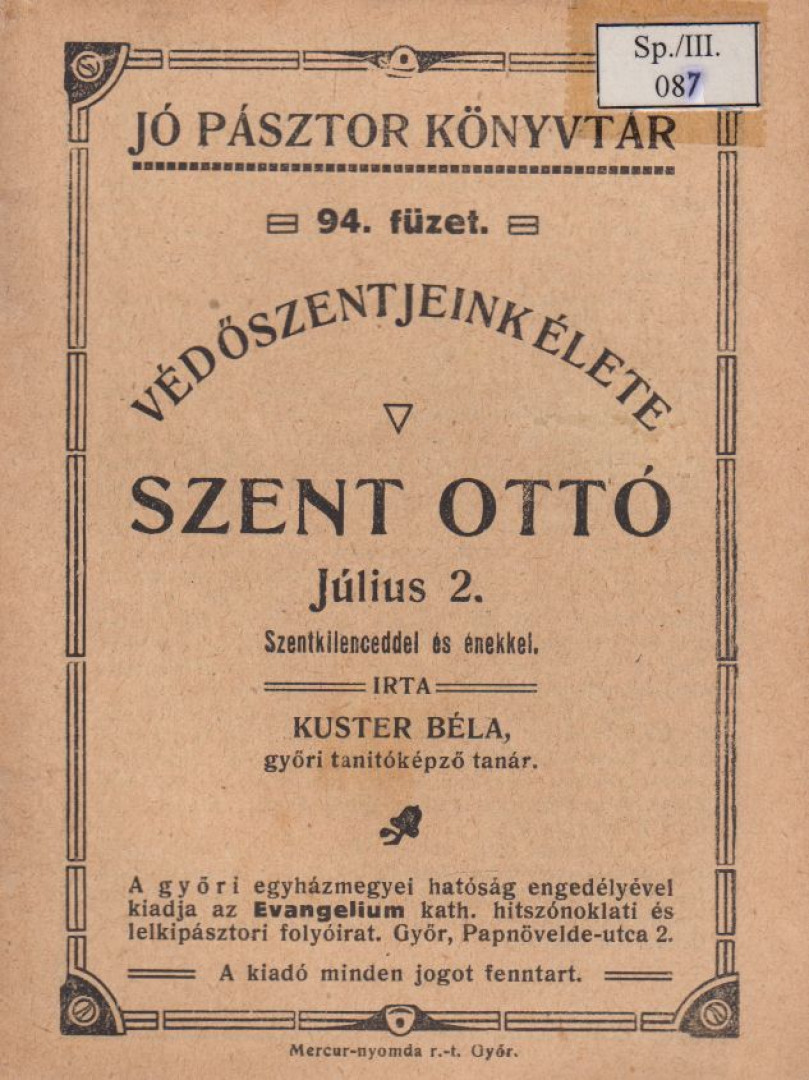 Sp./III.
087

JÓ PÁSZTOR KÖNYVTÁR

94. füzet.

VÉDŐSZENTJEINK ÉLETE

SZENT OTTÓ

Július 2.

Szentkilenceddel és énekkel.

IRTA

KUSTER BÉLA,
győri tanitóképző tanár.

A győri egyházmegyei hatóság engedélyével kiadja az Evangelium kath. hitszónoklati és lelkipásztori folyóirat. Győr, Papnövelde-utca 2.

A kiadó minden jogot fenntart.

Mercur-nyomda r.-t. Győr.